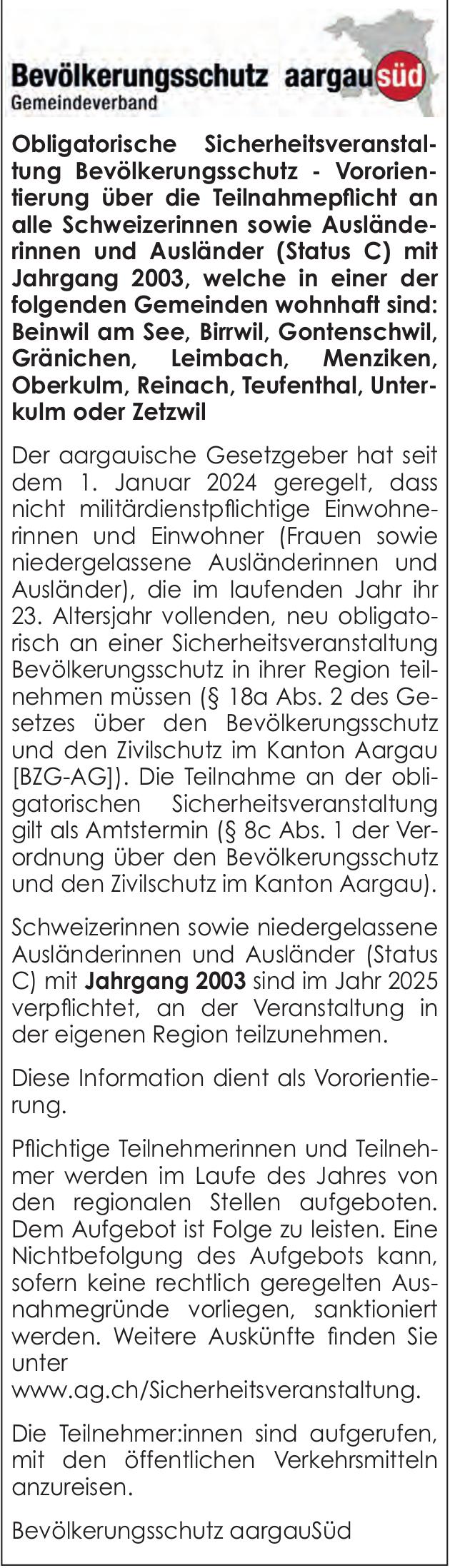 Bevölkerungsschutz aargausüd
Gemeindeverband

Obligatorische Sicherheitsveranstaltung Bevölkerungsschutz - Vororientierung über die Teilnahmepflicht an alle Schweizerinnen sowie Ausländerinnen und Ausländer (Status C) mit Jahrgang 2003, welche in einer der folgenden Gemeinden wohnhaft sind: Beinwil am See, Birrwil, Gontenschwil, Gränichen, Leimbach, Menziken, Oberkulm, Reinach, Teufenthal, Unterkulm oder Zetzwil

Der aargauische Gesetzgeber hat seit dem 1. Januar 2024 geregelt, dass nicht militärdienstpflichtige Einwohnerinnen und Einwohner (Frauen sowie niedergelassene Ausländerinnen und Ausländer), die im laufenden Jahr ihr 23. Altersjahr vollenden, neu obligatorisch an einer Sicherheitsveranstaltung Bevölkerungsschutz in ihrer Region teilnehmen müssen (§ 18a Abs. 2 des Gesetzes über den Bevölkerungsschutz und den Zivilschutz im Kanton Aargau [BZG-AG]). Die Teilnahme an der obligatorischen Sicherheitsveranstaltung gilt als Amtstermin (§ 8c Abs. 1 der Verordnung über den Bevölkerungsschutz und den Zivilschutz im Kanton Aargau).

Schweizerinnen sowie niedergelassene Ausländerinnen und Ausländer (Status C) mit Jahrgang 2003 sind im Jahr 2025 verpflichtet, an der Veranstaltung in der eigenen Region teilzunehmen.

Diese Information dient als Vororientierung.

Pflichtige Teilnehmerinnen und Teilnehmer werden im Laufe des Jahres von den regionalen Stellen aufgeboten. Dem Aufgebot ist Folge zu leisten. Eine Nichtbefolgung des Aufgebots kann, sofern keine rechtlich geregelten Ausnahmegründe vorliegen, sanktioniert werden. Weitere Auskünfte finden Sie unter www.ag.ch/Sicherheitsveranstaltung.

Die Teilnehmer:innen sind aufgerufen, mit den öffentlichen Verkehrsmitteln anzureisen.

Bevölkerungsschutz aargauSüd